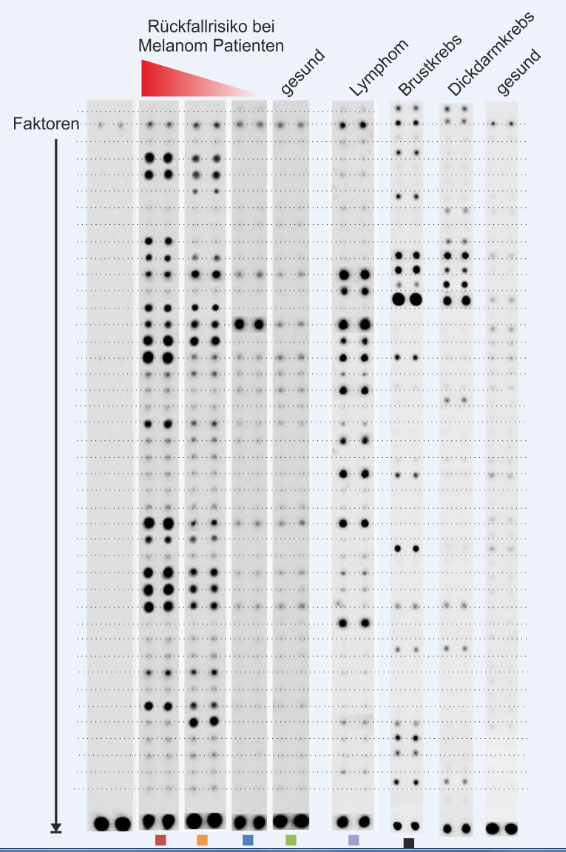 Rückfallrisiko bei Melanom Patienten

gesund

Lymphom

Brustkrebs

Dickdarmkrebs

gesund

Faktoren